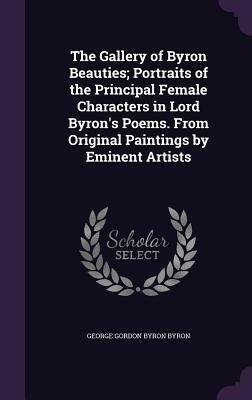 The Gallery of Byron Beauties; Portraits of the Principal Female Characters in Lord Byron's Poems. From Original Paintings by Eminent Artists

Scholar
SELECT

GEORGE GORDON BYRON BYRON